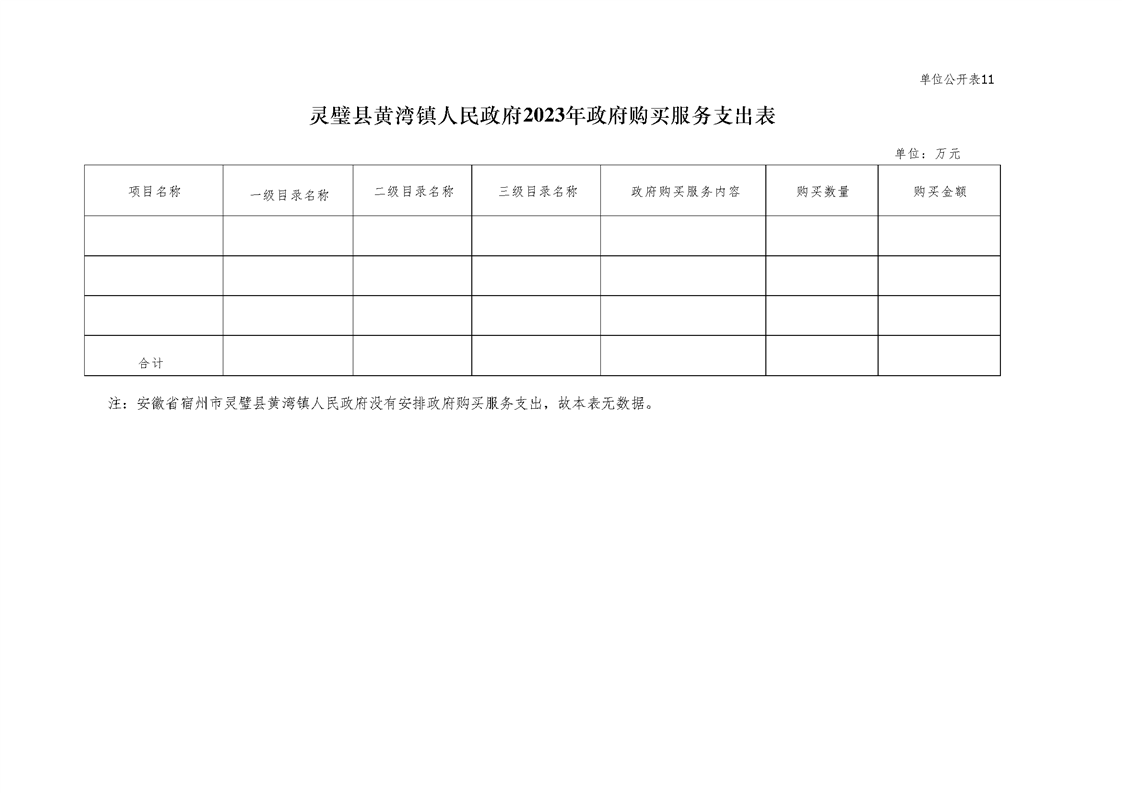 单位公开表11

灵璧县黄湾镇人民政府2023年政府购买服务支出表

单位：万元

| 项目名称 | 一级目录名称 | 二级目录名称 | 三级目录名称 | 政府购买服务内容 | 购买数量 | 购买金额 |
|---|---|---|---|---|---|---|
| | | | | | | |
| | | | | | | |
| | | | | | | |
| 合计 | | | | | | |

注：安徽省宿州市灵璧县黄湾镇人民政府没有安排政府购买服务支出，故本表无数据。